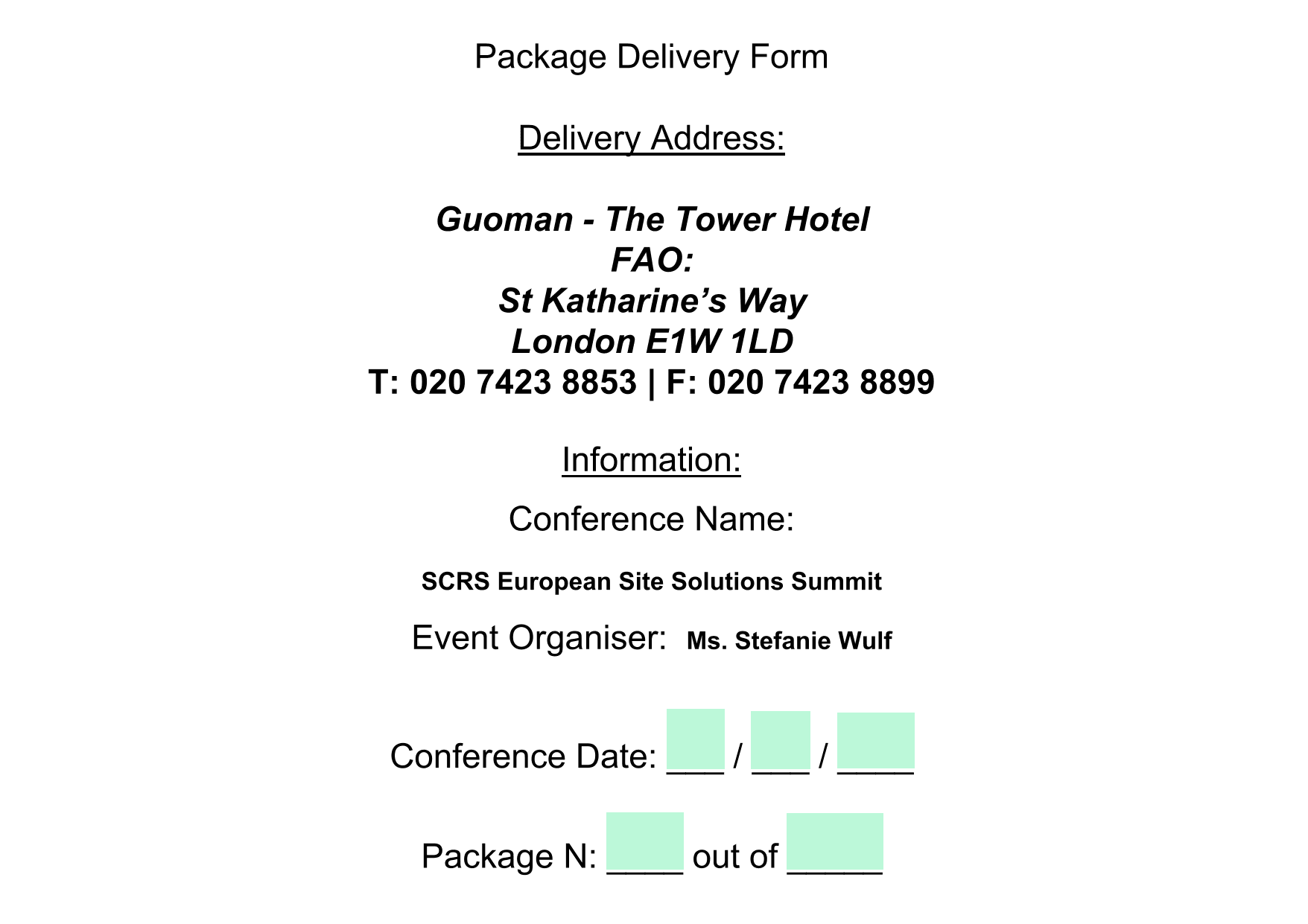 Package Delivery Form

Delivery Address:

Guoman - The Tower Hotel
FAO:
St Katharine's Way
London E1W 1LD
T: 020 7423 8853 | F: 020 7423 8899

Information:

Conference Name:

SCRS European Site Solutions Summit

Event Organiser: Ms. Stefanie Wulf

Conference Date: ____ / ____ / ____

Package N: ____ out of ____